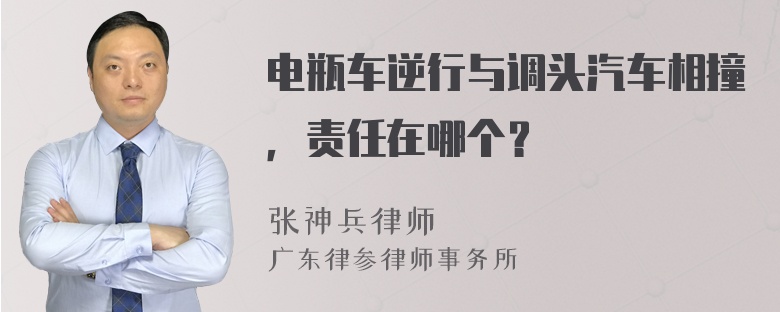 电瓶车逆行与调头汽车相撞，责任在哪个？

张神兵律师
广东律参律师事务所